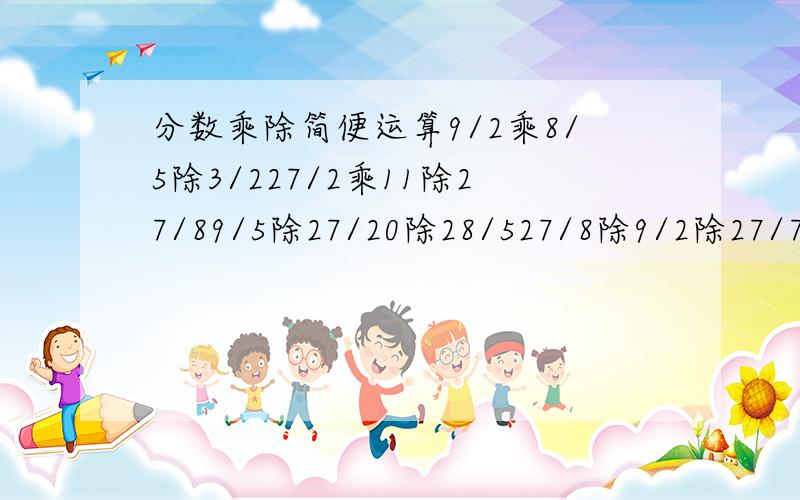 分数乘除简便运算9/2乘8/5除3/227/2乘11除27/89/5除27/20除28/527/8除9/2除27/7